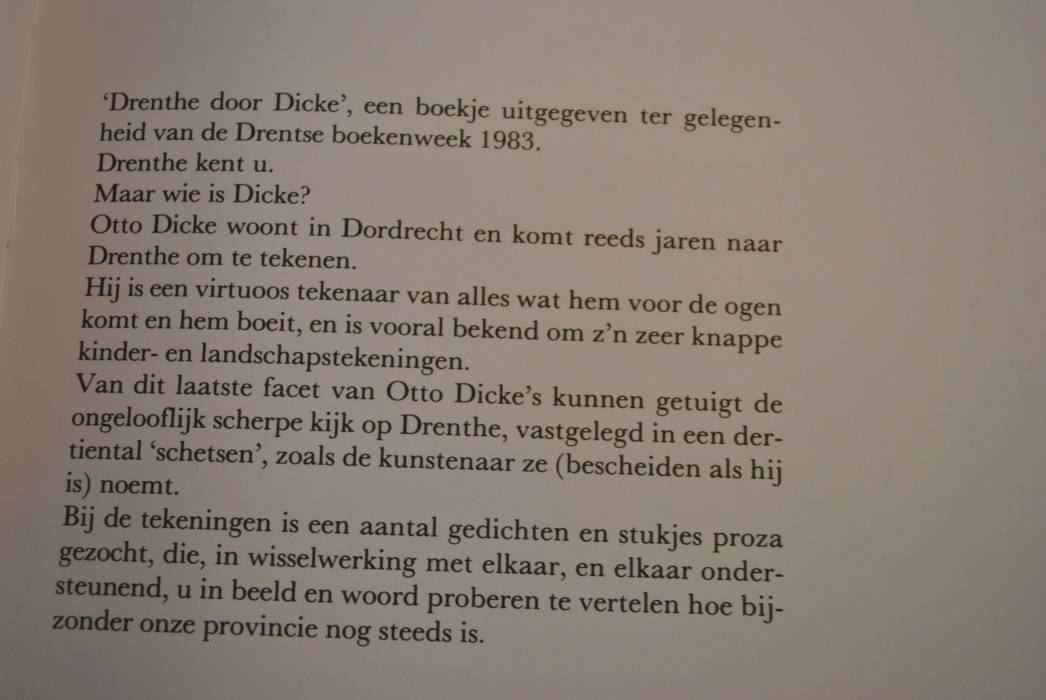 'Drenthe door Dicke', een boekje uitgegeven ter gelegenheid van de Drentse boekenweek 1983.
Drenthe kent u.
Maar wie is Dicke?
Otto Dicke woont in Dordrecht en komt reeds jaren naar Drenthe om te tekenen.
Hij is een virtuoos tekenaar van alles wat hem voor de ogen komt en hem boeit, en is vooral bekend om z'n zeer knappe kinder- en landschapstekeningen.
Van dit laatste facet van Otto Dicke's kunnen getuigt de ongelooflijk scherpe kijk op Drenthe, vastgelegd in een dertiental 'schetsen', zoals de kunstenaar ze (bescheiden als hij is) noemt.
Bij de tekeningen is een aantal gedichten en stukjes proza gezocht, die, in wisselwerking met elkaar, en elkaar ondersteunend, u in beeld en woord proberen te vertelen hoe bijzonder onze provincie nog steeds is.